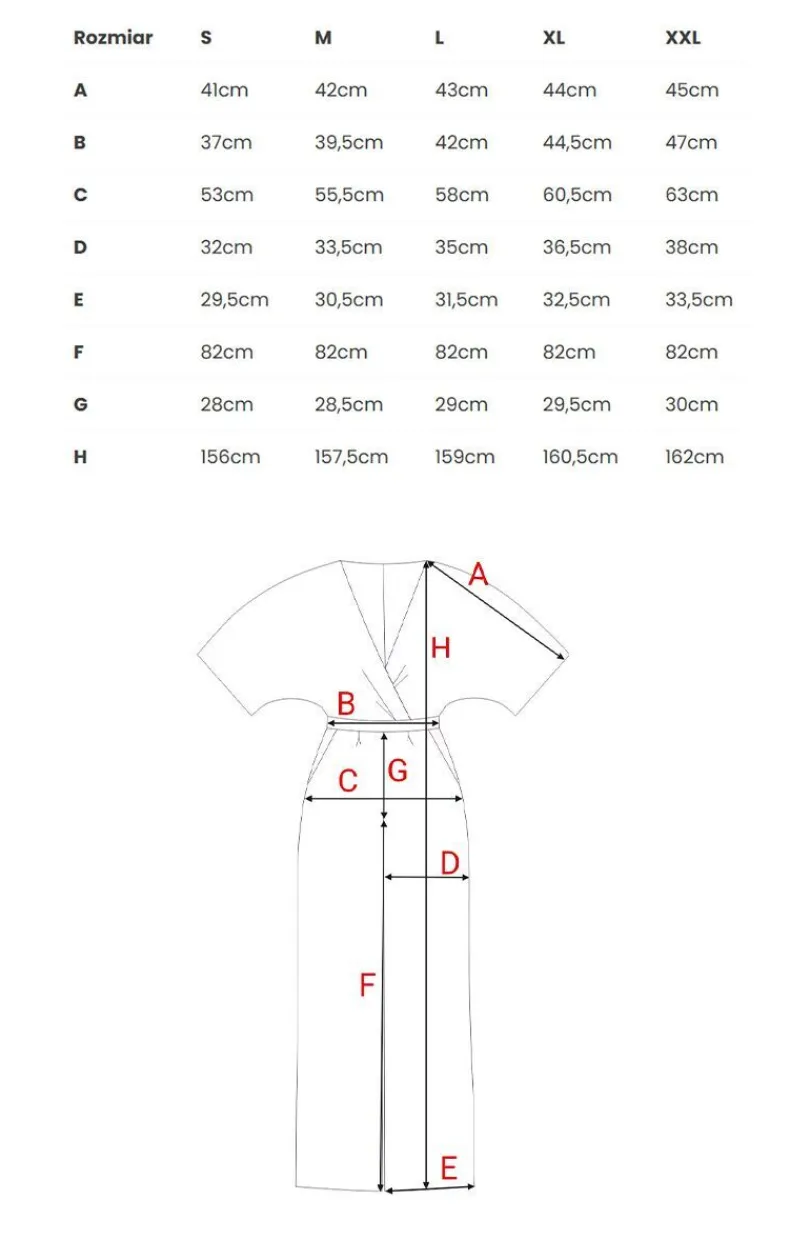 | Rozmiar | S | M | L | XL | XXL |
|---|---|---|---|---|---|
| A | 41cm | 42cm | 43cm | 44cm | 45cm |
| B | 37cm | 39,5cm | 42cm | 44,5cm | 47cm |
| C | 53cm | 55,5cm | 58cm | 60,5cm | 63cm |
| D | 32cm | 33,5cm | 35cm | 36,5cm | 38cm |
| E | 29,5cm | 30,5cm | 31,5cm | 32,5cm | 33,5cm |
| F | 82cm | 82cm | 82cm | 82cm | 82cm |
| G | 28cm | 28,5cm | 29cm | 29,5cm | 30cm |
| H | 156cm | 157,5cm | 159cm | 160,5cm | 162cm |

A
H
B
C
G
D
F
E